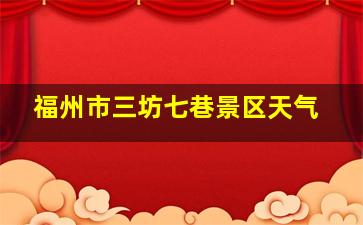 福州市三坊七巷景区天气